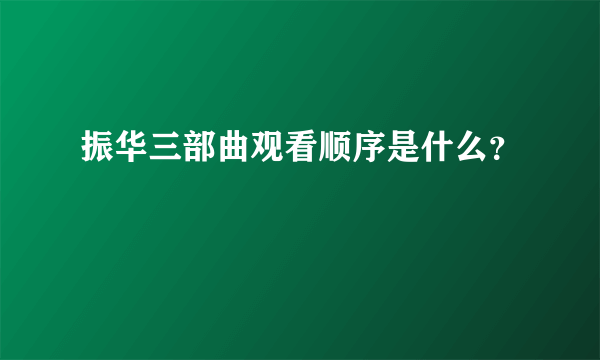 振华三部曲观看顺序是什么?